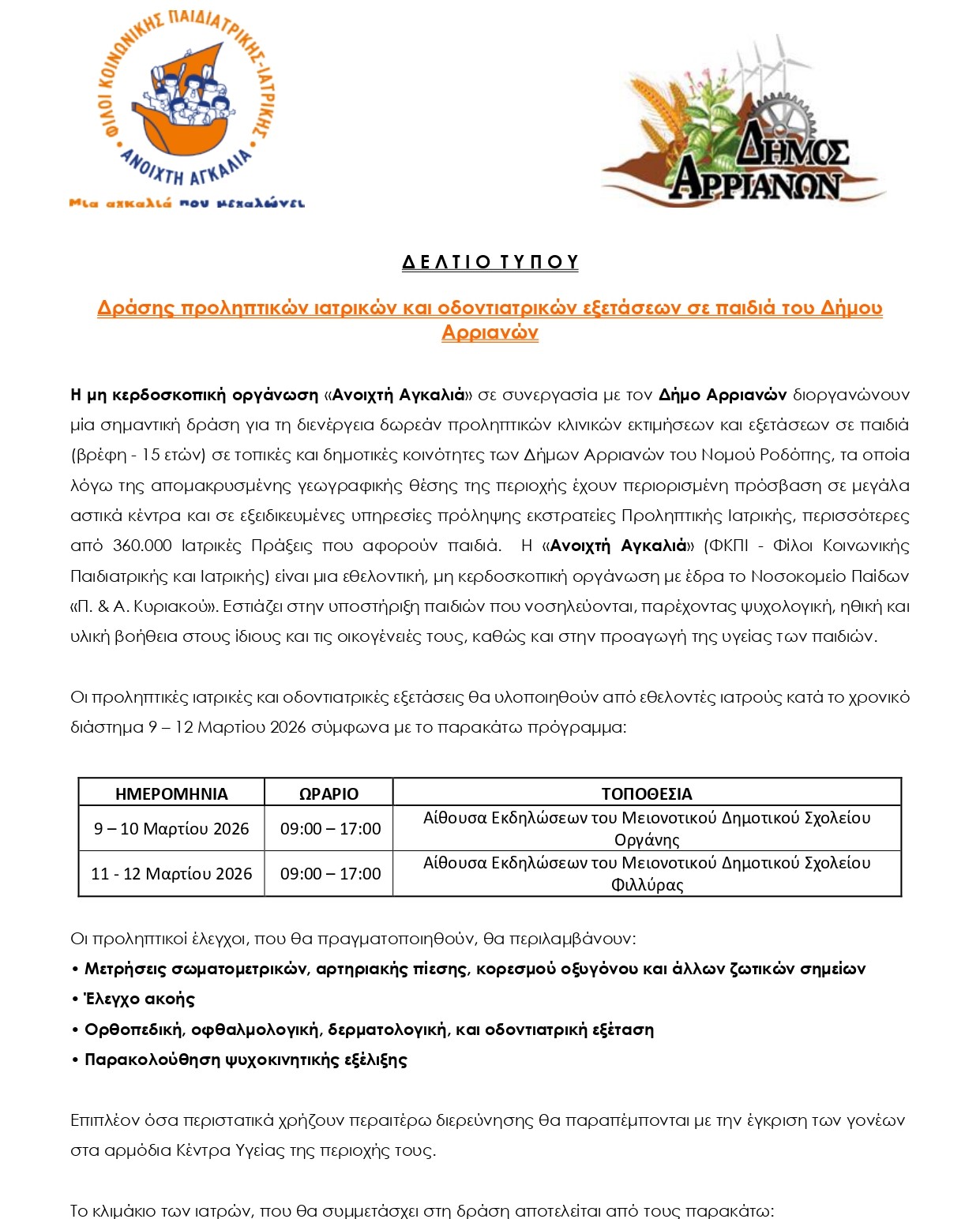 ΦΙΛΟΙ ΚΟΙΝΩΝΙΚΗΣ ΠΑΙΔΙΑΤΡΙΚΗΣ-ΙΑΤΡΙΚΗΣ
ΑΝΟΙΧΤΗ ΑΓΚΑΛΙΑ
Μια αγκαλιά που μεγαλώνει

ΔΗΜΟΣ ΑΡΡΙΑΝΩΝ

ΔΕΛΤΙΟ ΤΥΠΟΥ

Δράσης προληπτικών ιατρικών και οδοντιατρικών εξετάσεων σε παιδιά του Δήμου Αρριανών

Η μη κερδοσκοπική οργάνωση «Ανοιχτή Αγκαλιά» σε συνεργασία με τον Δήμο Αρριανών διοργανώνουν μία σημαντική δράση για τη διενέργεια δωρεάν προληπτικών κλινικών εκτιμήσεων και εξετάσεων σε παιδιά (βρέφη - 15 ετών) σε τοπικές και δημοτικές κοινότητες των Δήμων Αρριανών του Νομού Ροδόπης, τα οποία λόγω της απομακρυσμένης γεωγραφικής θέσης της περιοχής έχουν περιορισμένη πρόσβαση σε μεγάλα αστικά κέντρα και σε εξειδικευμένες υπηρεσίες πρόληψης εκστρατείες Προληπτικής Ιατρικής, περισσότερες από 360.000 Ιατρικές Πράξεις που αφορούν παιδιά. Η «Ανοιχτή Αγκαλιά» (ΦΚΠΙ - Φίλοι Κοινωνικής Παιδιατρικής και Ιατρικής) είναι μια εθελοντική, μη κερδοσκοπική οργάνωση με έδρα το Νοσοκομείο Παίδων «Π. & Α. Κυριακού». Εστιάζει στην υποστήριξη παιδιών που νοσηλεύονται, παρέχοντας ψυχολογική, ηθική και υλική βοήθεια στους ίδιους και τις οικογένειές τους, καθώς και στην προαγωγή της υγείας των παιδιών.

Οι προληπτικές ιατρικές και οδοντιατρικές εξετάσεις θα υλοποιηθούν από εθελοντές ιατρούς κατά το χρονικό διάστημα 9 – 12 Μαρτίου 2026 σύμφωνα με το παρακάτω πρόγραμμα:

| ΗΜΕΡΟΜΗΝΙΑ | ΩΡΑΡΙΟ | ΤΟΠΟΘΕΣΙΑ |
|---|---|---|
| 9 – 10 Μαρτίου 2026 | 09:00 – 17:00 | Αίθουσα Εκδηλώσεων του Μειονοτικού Δημοτικού Σχολείου Οργάνης |
| 11 - 12 Μαρτίου 2026 | 09:00 – 17:00 | Αίθουσα Εκδηλώσεων του Μειονοτικού Δημοτικού Σχολείου Φιλλύρας |

Οι προληπτικοί έλεγχοι, που θα πραγματοποιηθούν, θα περιλαμβάνουν:
• Μετρήσεις σωματομετρικών, αρτηριακής πίεσης, κορεσμού οξυγόνου και άλλων ζωτικών σημείων
• Έλεγχο ακοής
• Ορθοπεδική, οφθαλμολογική, δερματολογική, και οδοντιατρική εξέταση
• Παρακολούθηση ψυχοκινητικής εξέλιξης

Επιπλέον όσα περιστατικά χρήζουν περαιτέρω διερεύνησης θα παραπέμπονται με την έγκριση των γονέων στα αρμόδια Κέντρα Υγείας της περιοχής τους.

Το κλιμάκιο των ιατρών, που θα συμμετάσχει στη δράση αποτελείται από τους παρακάτω: